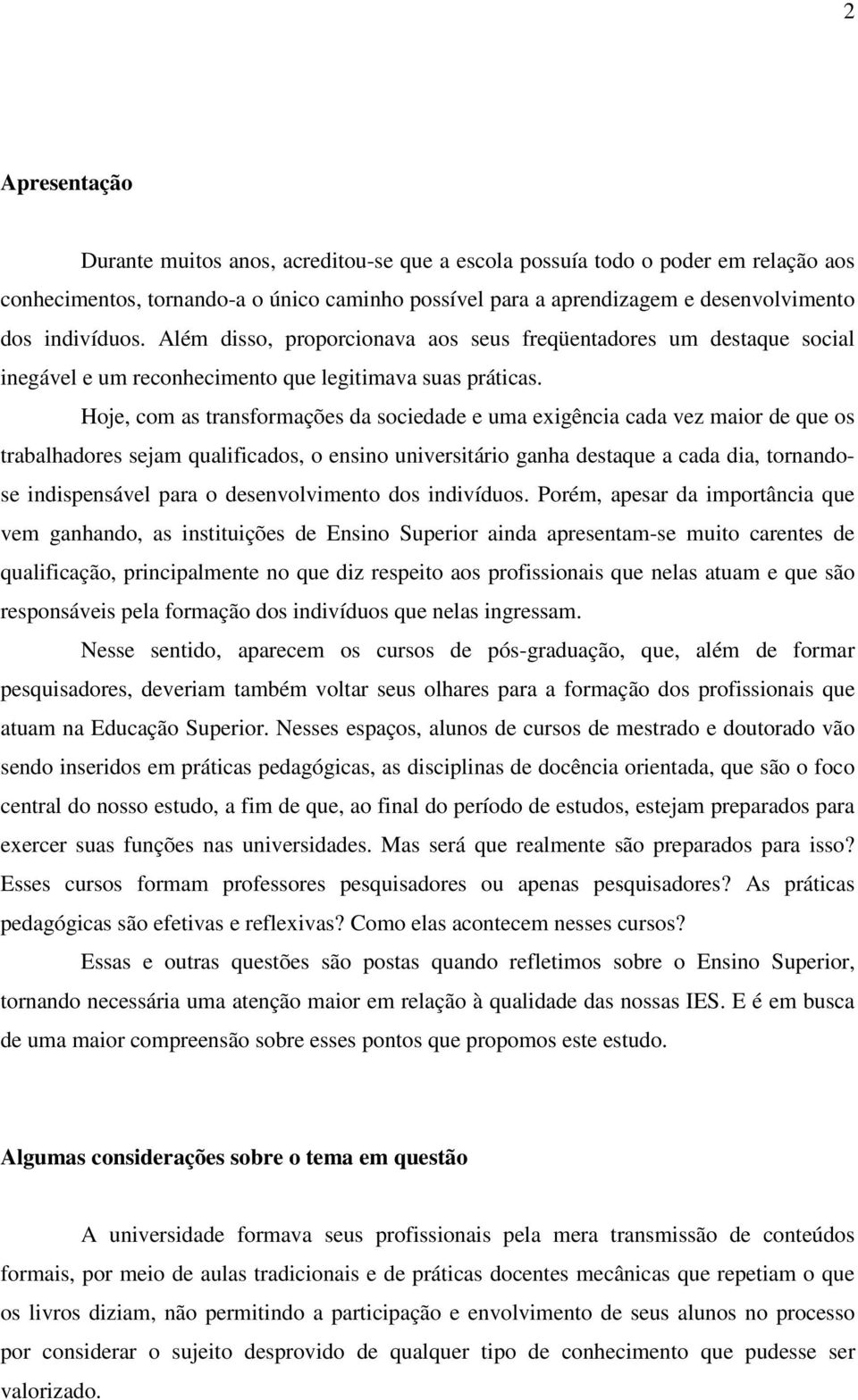 2

Apresentação

Durante muitos anos, acreditou-se que a escola possuía todo o poder em relação aos conhecimentos, tornando-a o único caminho possível para a aprendizagem e desenvolvimento dos indivíduos. Além disso, proporcionava aos seus freqüentadores um destaque social inegável e um reconhecimento que legitimava suas práticas.

Hoje, com as transformações da sociedade e uma exigência cada vez maior de que os trabalhadores sejam qualificados, o ensino universitário ganha destaque a cada dia, tornando-se indispensável para o desenvolvimento dos indivíduos. Porém, apesar da importância que vem ganhando, as instituições de Ensino Superior ainda apresentam-se muito carentes de qualificação, principalmente no que diz respeito aos profissionais que nelas atuam e que são responsáveis pela formação dos indivíduos que nelas ingressam.

Nesse sentido, aparecem os cursos de pós-graduação, que, além de formar pesquisadores, deveriam também voltar seus olhares para a formação dos profissionais que atuam na Educação Superior. Nesses espaços, alunos de cursos de mestrado e doutorado vão sendo inseridos em práticas pedagógicas, as disciplinas de docência orientada, que são o foco central do nosso estudo, a fim de que, ao final do período de estudos, estejam preparados para exercer suas funções nas universidades. Mas será que realmente são preparados para isso? Esses cursos formam professores pesquisadores ou apenas pesquisadores? As práticas pedagógicas são efetivas e reflexivas? Como elas acontecem nesses cursos?

Essas e outras questões são postas quando refletimos sobre o Ensino Superior, tornando necessária uma atenção maior em relação à qualidade das nossas IES. E é em busca de uma maior compreensão sobre esses pontos que propomos este estudo.

Algumas considerações sobre o tema em questão

A universidade formava seus profissionais pela mera transmissão de conteúdos formais, por meio de aulas tradicionais e de práticas docentes mecânicas que repetiam o que os livros diziam, não permitindo a participação e envolvimento de seus alunos no processo por considerar o sujeito desprovido de qualquer tipo de conhecimento que pudesse ser valorizado.